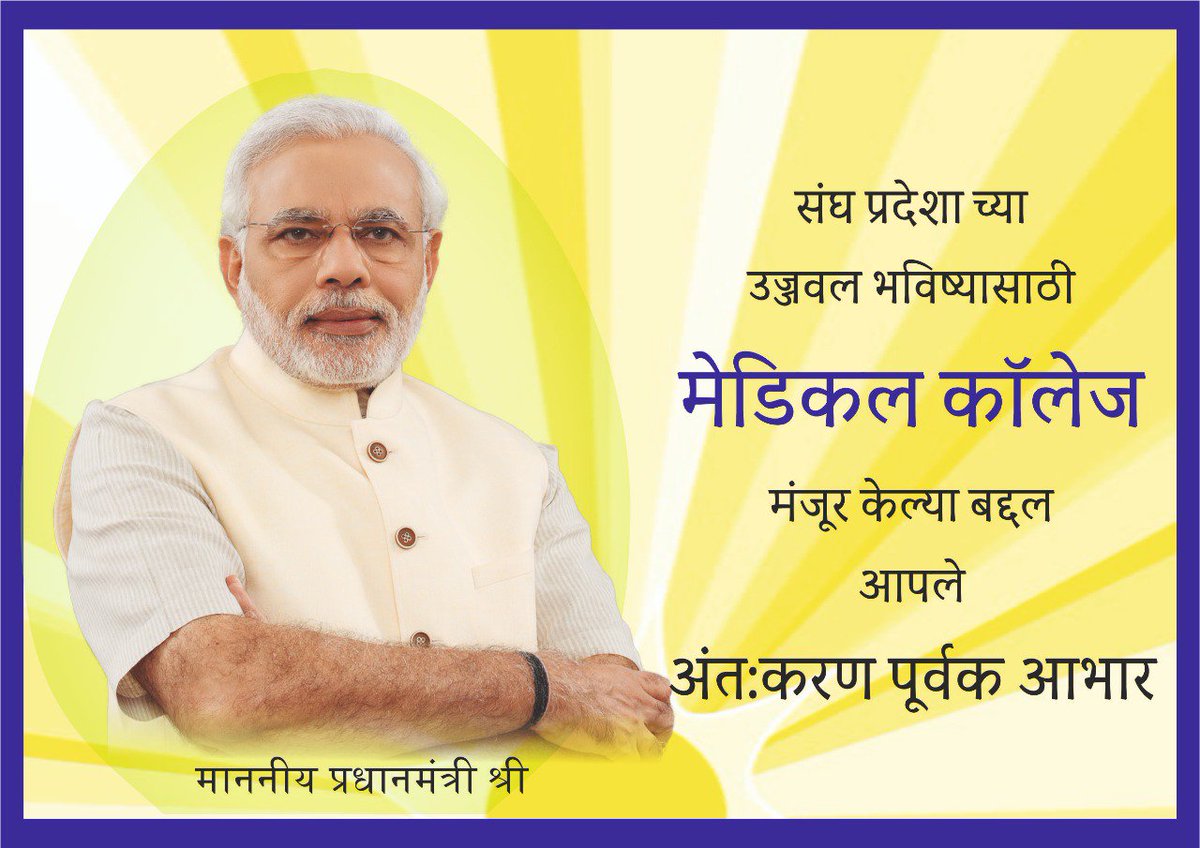 संघ प्रदेशा च्या
उज्ज्वल भविष्यासाठी
मेडिकल कॉलेज
मंजूर केल्या बद्दल
आपले
अंतःकरण पूर्वक आभार

माननीय प्रधानमंत्री श्री